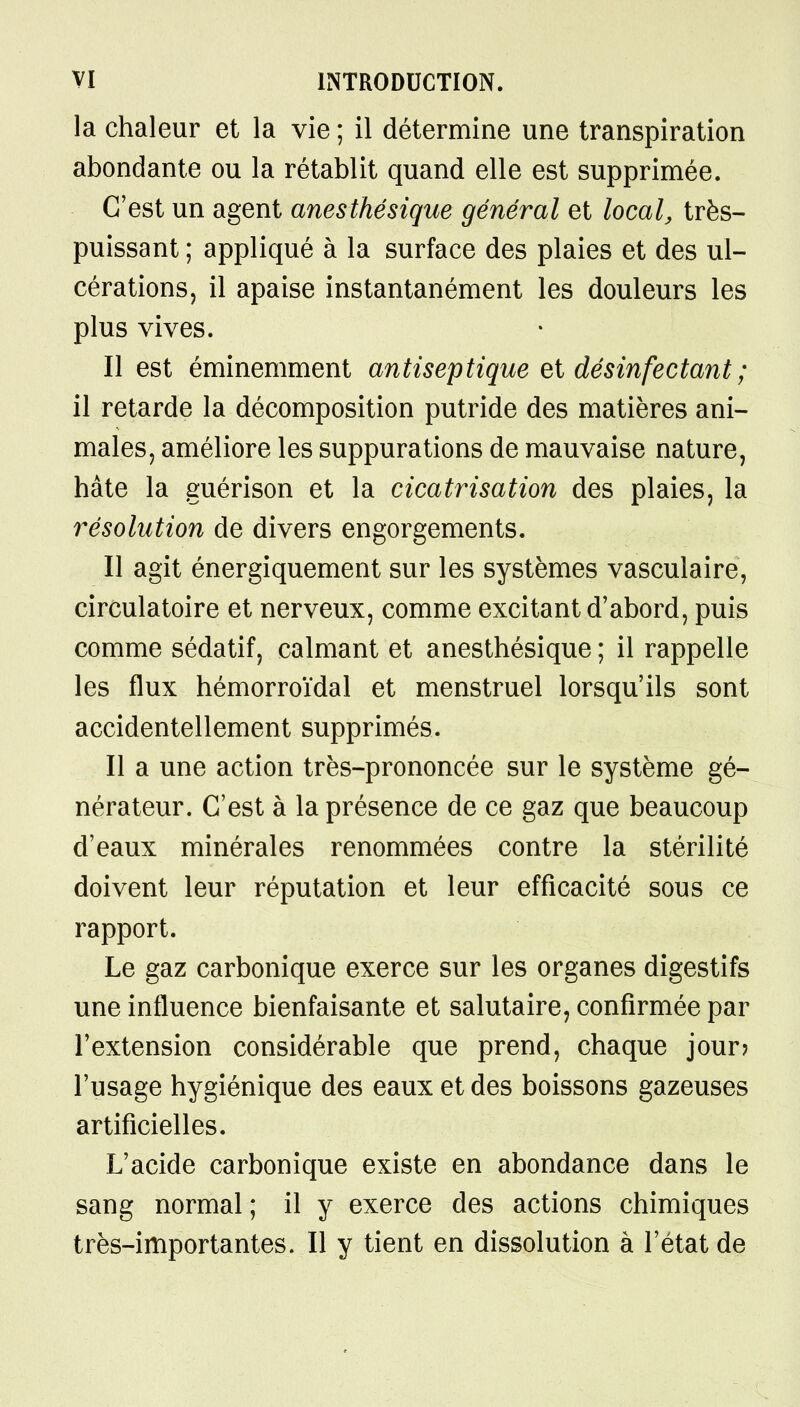 VI INTRODUCTION.

la chaleur et la vie ; il détermine une transpiration abondante ou la rétablit quand elle est supprimée.

C'est un agent anesthésique général et local, très-puissant ; appliqué à la surface des plaies et des ulcérations, il apaise instantanément les douleurs les plus vives.

Il est éminemment antiseptique et désinfectant ; il retarde la décomposition putride des matières animales, améliore les suppurations de mauvaise nature, hâte la guérison et la cicatrisation des plaies, la résolution de divers engorgements.

Il agit énergiquement sur les systèmes vasculaire, circulatoire et nerveux, comme excitant d'abord, puis comme sédatif, calmant et anesthésique ; il rappelle les flux hémorroïdal et menstruel lorsqu'ils sont accidentellement supprimés.

Il a une action très-prononcée sur le système générateur. C'est à la présence de ce gaz que beaucoup d'eaux minérales renommées contre la stérilité doivent leur réputation et leur efficacité sous ce rapport.

Le gaz carbonique exerce sur les organes digestifs une influence bienfaisante et salutaire, confirmée par l'extension considérable que prend, chaque jour, l'usage hygiénique des eaux et des boissons gazeuses artificielles.

L'acide carbonique existe en abondance dans le sang normal ; il y exerce des actions chimiques très-importantes. Il y tient en dissolution à l'état de